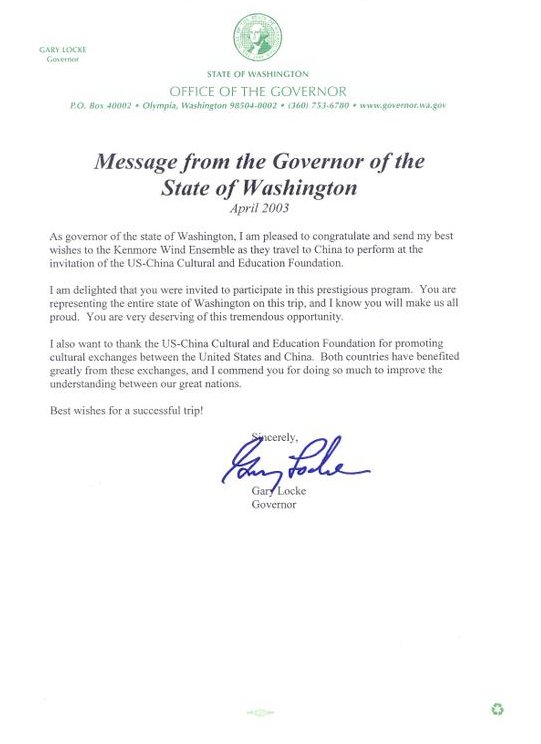 GARY LOCKE
Governor

STATE OF WASHINGTON
OFFICE OF THE GOVERNOR
P.O. Box 40002 • Olympia, Washington 98504-0002 • (360) 753-6780 • www.governor.wa.gov

Message from the Governor of the State of Washington
April 2003

As governor of the state of Washington, I am pleased to congratulate and send my best wishes to the Kenmore Wind Ensemble as they travel to China to perform at the invitation of the US-China Cultural and Education Foundation.

I am delighted that you were invited to participate in this prestigious program. You are representing the entire state of Washington on this trip, and I know you will make us all proud. You are very deserving of this tremendous opportunity.

I also want to thank the US-China Cultural and Education Foundation for promoting cultural exchanges between the United States and China. Both countries have benefited greatly from these exchanges, and I commend you for doing so much to improve the understanding between our great nations.

Best wishes for a successful trip!

Sincerely,
Gary Locke
Gary Locke
Governor